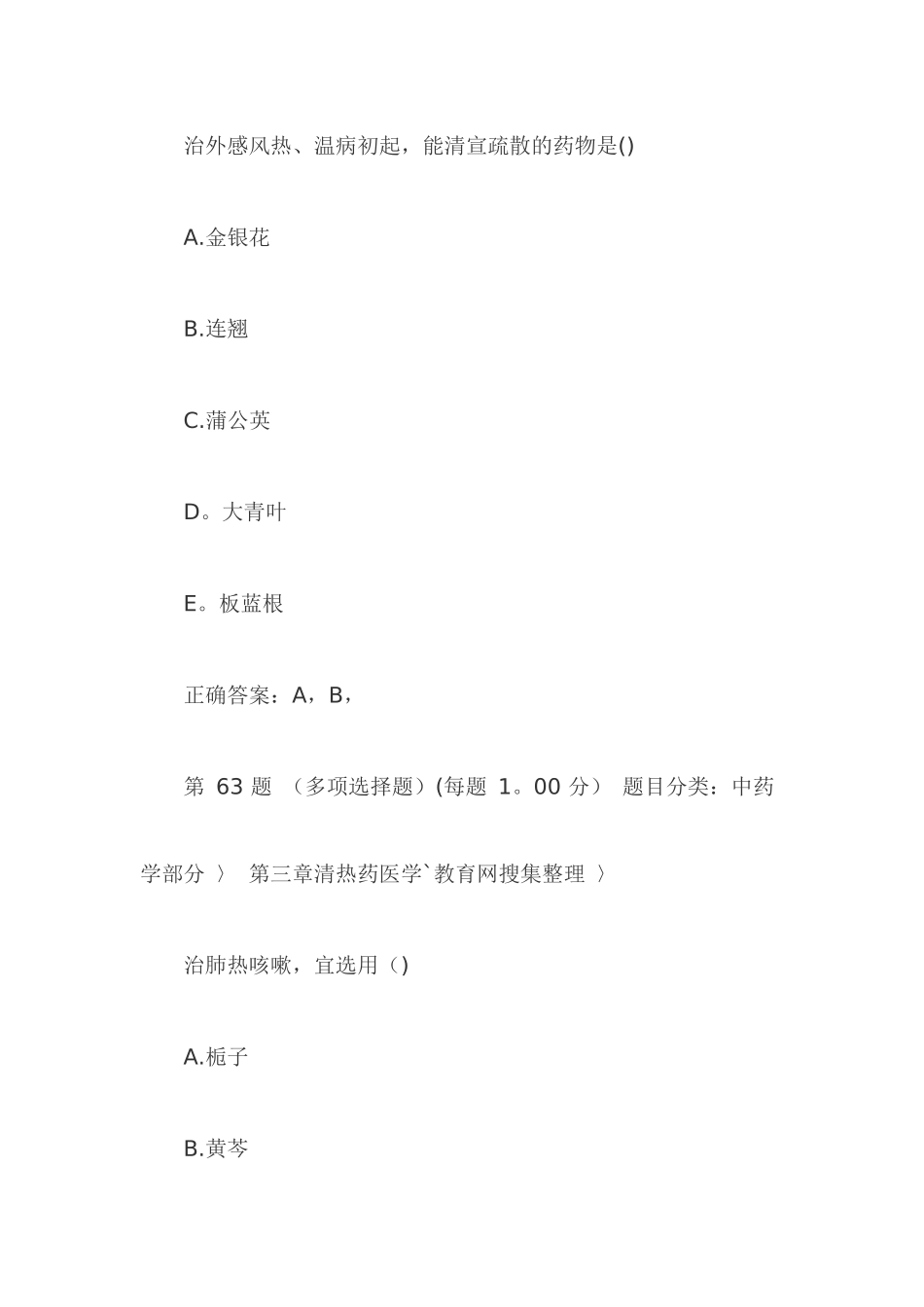 治外感风热、温病初起，能清宣疏散的药物是()

A.金银花

B.连翘

C.蒲公英

D。大青叶

E。板蓝根

正确答案：A，B，

第 63 题 （多项选择题）(每题 1。00 分） 题目分类：中药学部分 〉 第三章清热药医学`教育网搜集整理 〉

治肺热咳嗽，宜选用（)

A.栀子

B.黄芩